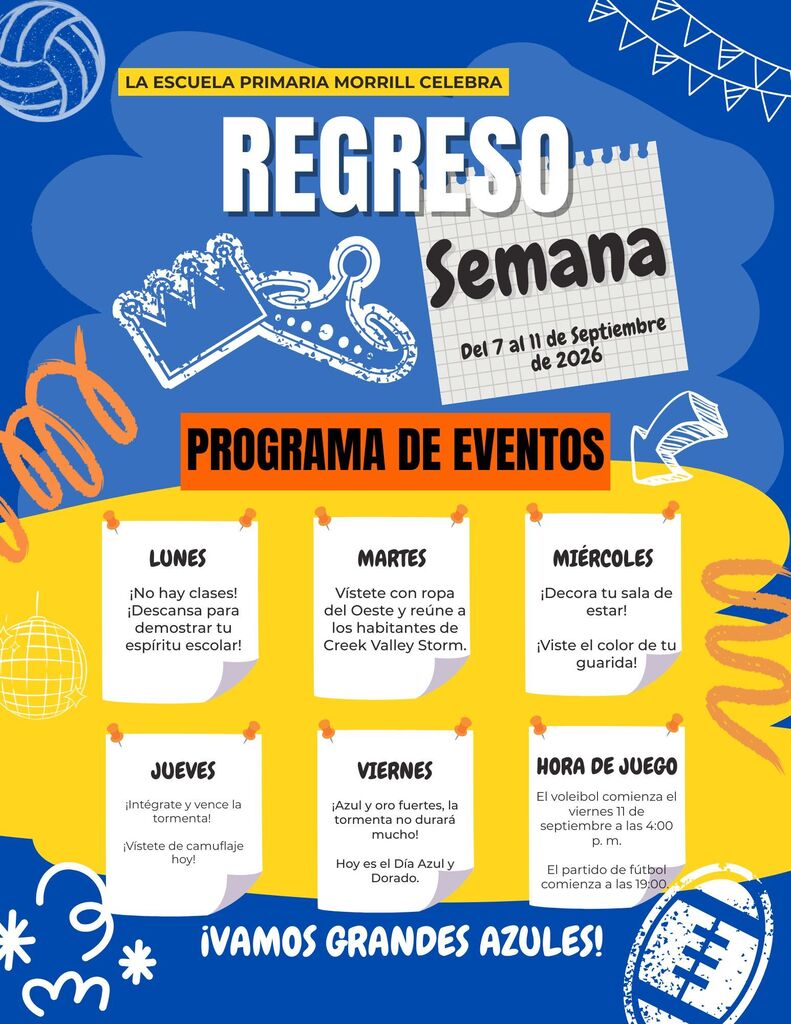 LA ESCUELA PRIMARIA MORRILL CELEBRA

REGRESO

Semana

Del 7 al 11 de Septiembre de 2026

PROGRAMA DE EVENTOS

LUNES

¡No hay clases! ¡Descansa para demostrar tu espíritu escolar!

MARTES

Vístete con ropa del Oeste y reúne a los habitantes de Creek Valley Storm.

MIÉRCOLES

¡Decora tu sala de estar!

¡Viste el color de tu guarida!

JUEVES

¡Intégrate y vence la tormenta!

¡Vístete de camuflaje hoy!

VIERNES

¡Azul y oro fuertes, la tormenta no durará mucho!

Hoy es el Día Azul y Dorado.

HORA DE JUEGO

El voleibol comienza el viernes 11 de septiembre a las 4:00 p. m.

El partido de fútbol comienza a las 19:00.

¡VAMOS GRANDES AZULES!